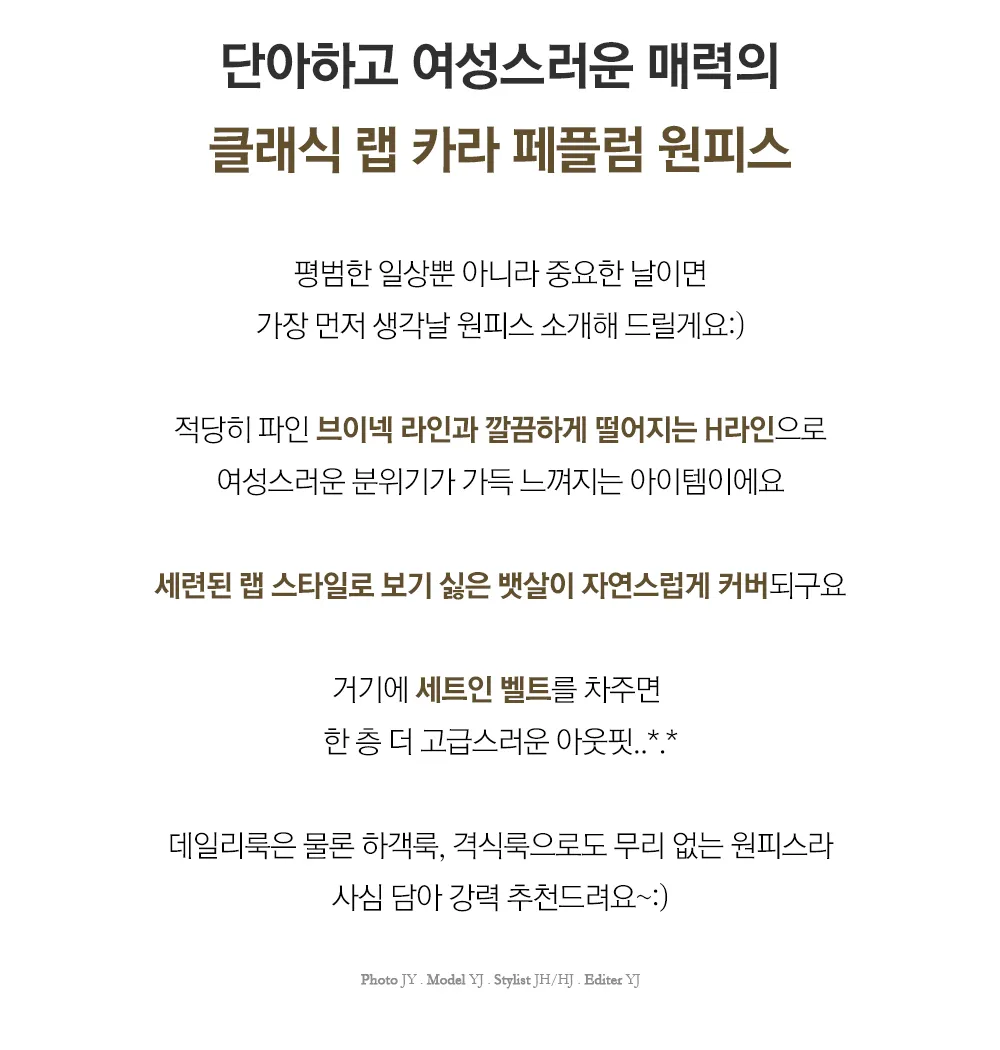 단아하고 여성스러운 매력의
클래식 랩 카라 페플럼 원피스

평범한 일상뿐 아니라 중요한 날이면
가장 먼저 생각날 원피스 소개해 드릴게요:)

적당히 파인 브이넥 라인과 깔끔하게 떨어지는 H라인으로
여성스러운 분위기가 가득 느껴지는 아이템이에요

세련된 랩 스타일로 보기 싫은 뱃살이 자연스럽게 커버되구요

거기에 세트인 벨트를 차주면
한 층 더 고급스러운 아웃핏..*.*

데일리룩은 물론 하객룩, 격식룩으로도 무리 없는 원피스라
사심 담아 강력 추천드려요~:)

Photo JY . Model YJ . Stylist JH/HJ . Editer YJ